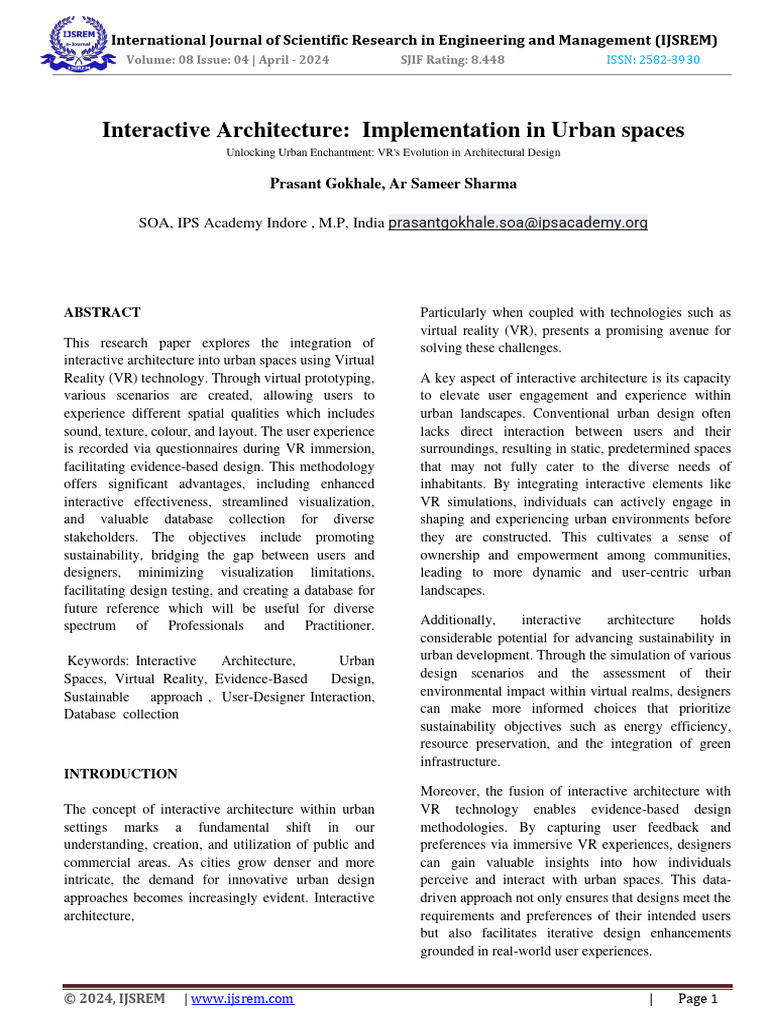 IJSREM e-Journal

International Journal of Scientific Research in Engineering and Management (IJSREM)
Volume: 08 Issue: 04 | April - 2024 SJIF Rating: 8.448 ISSN: 2582-3930

Interactive Architecture: Implementation in Urban spaces

Unlocking Urban Enchantment: VR's Evolution in Architectural Design

Prasant Gokhale, Ar Sameer Sharma

SOA, IPS Academy Indore , M.P, India prasantgokhale.soa@ipsacademy.org

ABSTRACT

This research paper explores the integration of interactive architecture into urban spaces using Virtual Reality (VR) technology. Through virtual prototyping, various scenarios are created, allowing users to experience different spatial qualities which includes sound, texture, colour, and layout. The user experience is recorded via questionnaires during VR immersion, facilitating evidence-based design. This methodology offers significant advantages, including enhanced interactive effectiveness, streamlined visualization, and valuable database collection for diverse stakeholders. The objectives include promoting sustainability, bridging the gap between users and designers, minimizing visualization limitations, facilitating design testing, and creating a database for future reference which will be useful for diverse spectrum of Professionals and Practitioner.

Keywords: Interactive Architecture, Urban Spaces, Virtual Reality, Evidence-Based Design, Sustainable approach , User-Designer Interaction, Database collection

INTRODUCTION

The concept of interactive architecture within urban settings marks a fundamental shift in our understanding, creation, and utilization of public and commercial areas. As cities grow denser and more intricate, the demand for innovative urban design approaches becomes increasingly evident. Interactive architecture,

Particularly when coupled with technologies such as virtual reality (VR), presents a promising avenue for solving these challenges.

A key aspect of interactive architecture is its capacity to elevate user engagement and experience within urban landscapes. Conventional urban design often lacks direct interaction between users and their surroundings, resulting in static, predetermined spaces that may not fully cater to the diverse needs of inhabitants. By integrating interactive elements like VR simulations, individuals can actively engage in shaping and experiencing urban environments before they are constructed. This cultivates a sense of ownership and empowerment among communities, leading to more dynamic and user-centric urban landscapes.

Additionally, interactive architecture holds considerable potential for advancing sustainability in urban development. Through the simulation of various design scenarios and the assessment of their environmental impact within virtual realms, designers can make more informed choices that prioritize sustainability objectives such as energy efficiency, resource preservation, and the integration of green infrastructure.

Moreover, the fusion of interactive architecture with VR technology enables evidence-based design methodologies. By capturing user feedback and preferences via immersive VR experiences, designers can gain valuable insights into how individuals perceive and interact with urban spaces. This data-driven approach not only ensures that designs meet the requirements and preferences of their intended users but also facilitates iterative design enhancements grounded in real-world user experiences.

© 2024, IJSREM | www.ijsrem.com | Page 1